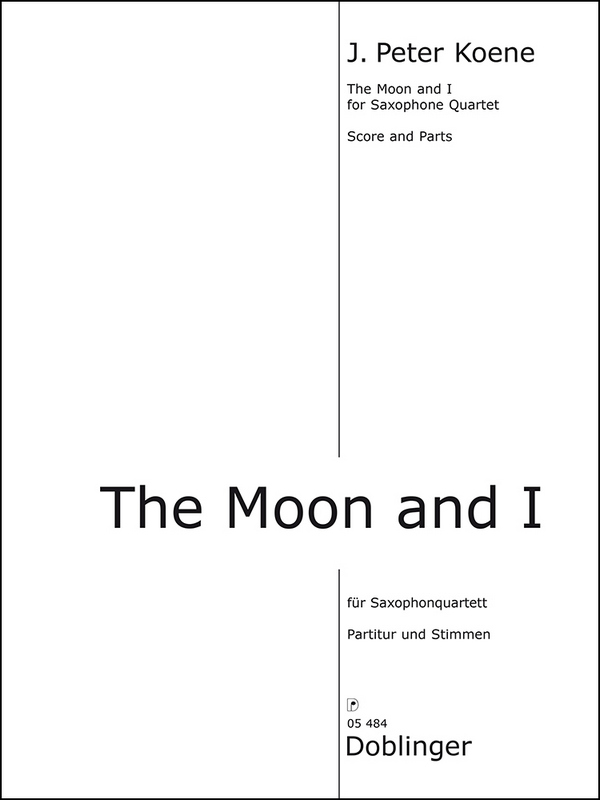 J. Peter Koene

The Moon and I
for Saxophone Quartet

Score and Parts

The Moon and I

für Saxophonquartett

Partitur und Stimmen

05 484
Doblinger